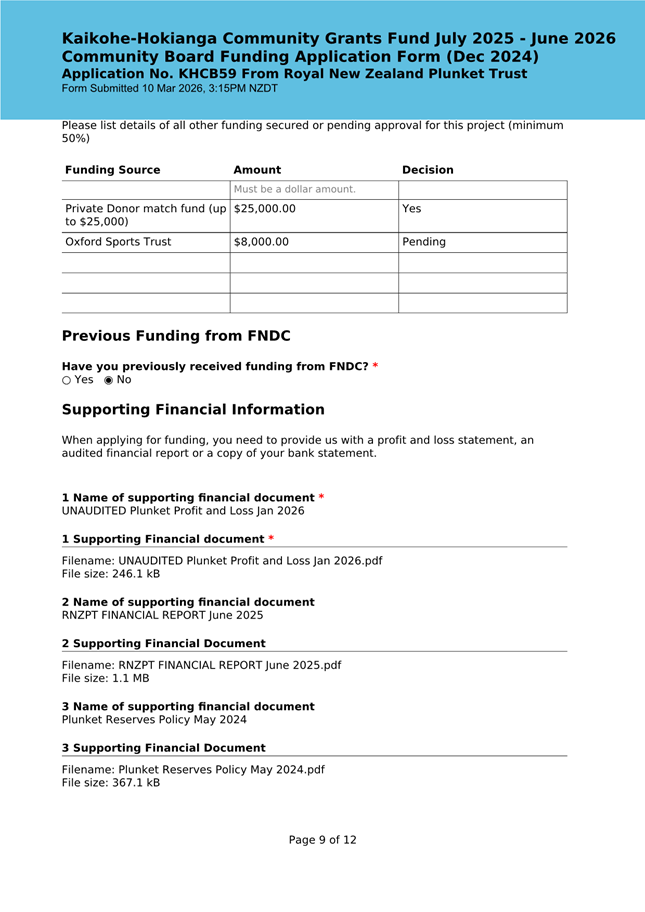 Kaikohe-Hokianga Community Grants Fund July 2025 - June 2026
Community Board Funding Application Form (Dec 2024)
Application No. KHCB59 From Royal New Zealand Plunket Trust
Form Submitted 10 Mar 2026, 3:15PM NZDT

Please list details of all other funding secured or pending approval for this project (minimum 50%)

| Funding Source | Amount | Decision |
|---|---|---|
| | Must be a dollar amount. | |
| Private Donor match fund (up to $25,000) | $25,000.00 | Yes |
| Oxford Sports Trust | $8,000.00 | Pending |
| | | |
| | | |
| | | |

Previous Funding from FNDC

Have you previously received funding from FNDC? *
○ Yes ◉ No

Supporting Financial Information

When applying for funding, you need to provide us with a profit and loss statement, an audited financial report or a copy of your bank statement.

1 Name of supporting financial document *
UNAUDITED Plunket Profit and Loss Jan 2026

1 Supporting Financial document *

Filename: UNAUDITED Plunket Profit and Loss Jan 2026.pdf
File size: 246.1 kB

2 Name of supporting financial document
RNZPT FINANCIAL REPORT June 2025

2 Supporting Financial Document

Filename: RNZPT FINANCIAL REPORT June 2025.pdf
File size: 1.1 MB

3 Name of supporting financial document
Plunket Reserves Policy May 2024

3 Supporting Financial Document

Filename: Plunket Reserves Policy May 2024.pdf
File size: 367.1 kB

Page 9 of 12